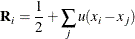 $\mathbf{R}_i = \frac{1}{2} + \sum_j u(x_i - x_j)$